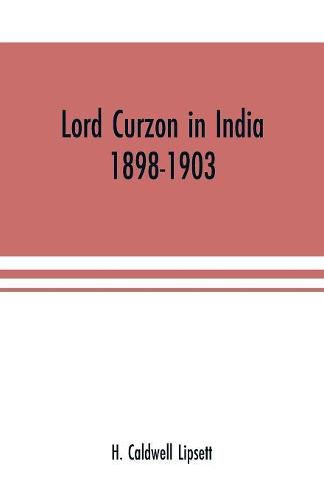 Lord Curzon in India
1898-1903

H. Caldwell Lipsett